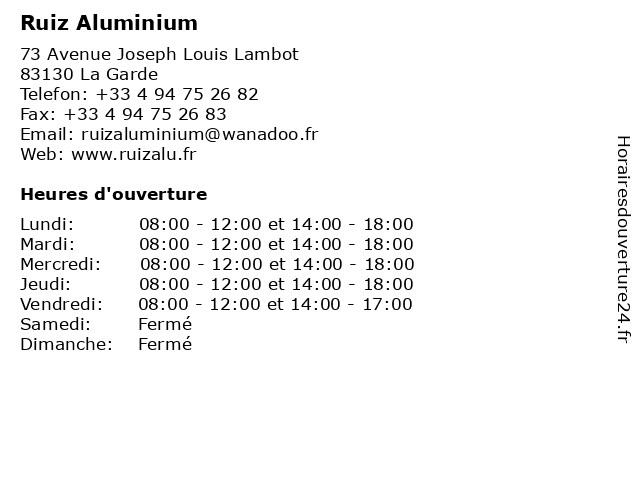 Ruiz Aluminium

73 Avenue Joseph Louis Lambot
83130 La Garde
Telefon: +33 4 94 75 26 82
Fax: +33 4 94 75 26 83
Email: ruizaluminium@wanadoo.fr
Web: www.ruizalu.fr

Heures d'ouverture

| | |
|---|---|
| Lundi: | 08:00 - 12:00 et 14:00 - 18:00 |
| Mardi: | 08:00 - 12:00 et 14:00 - 18:00 |
| Mercredi: | 08:00 - 12:00 et 14:00 - 18:00 |
| Jeudi: | 08:00 - 12:00 et 14:00 - 18:00 |
| Vendredi: | 08:00 - 12:00 et 14:00 - 17:00 |
| Samedi: | Fermé |
| Dimanche: | Fermé |

Horairesdouverture24.fr